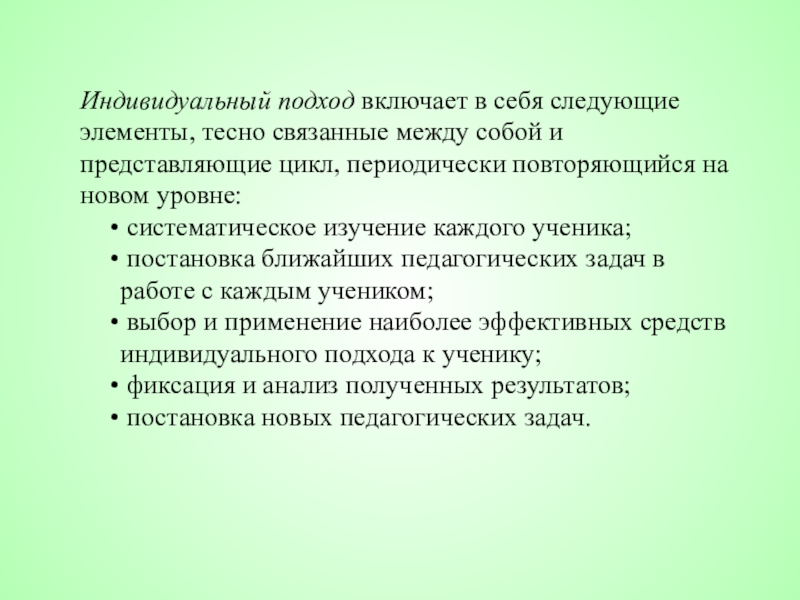 Индивидуальный подход включает в себя следующие элементы, тесно связанные между собой и представляющие цикл, периодически повторяющийся на новом уровне:

• систематическое изучение каждого ученика;
• постановка ближайших педагогических задач в работе с каждым учеником;
• выбор и применение наиболее эффективных средств индивидуального подхода к ученику;
• фиксация и анализ полученных результатов;
• постановка новых педагогических задач.